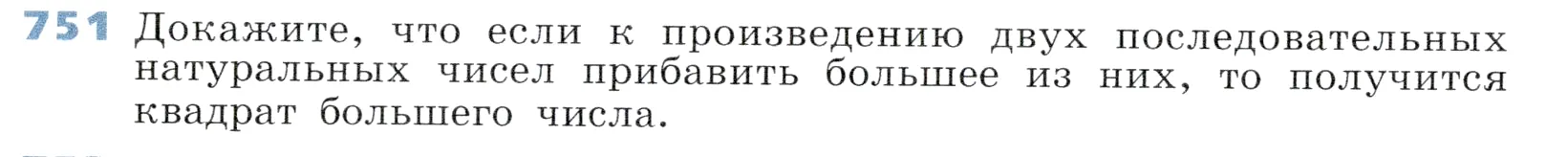 751 Докажите, что если к произведению двух последовательных натуральных чисел прибавить большее из них, то получится квадрат большего числа.